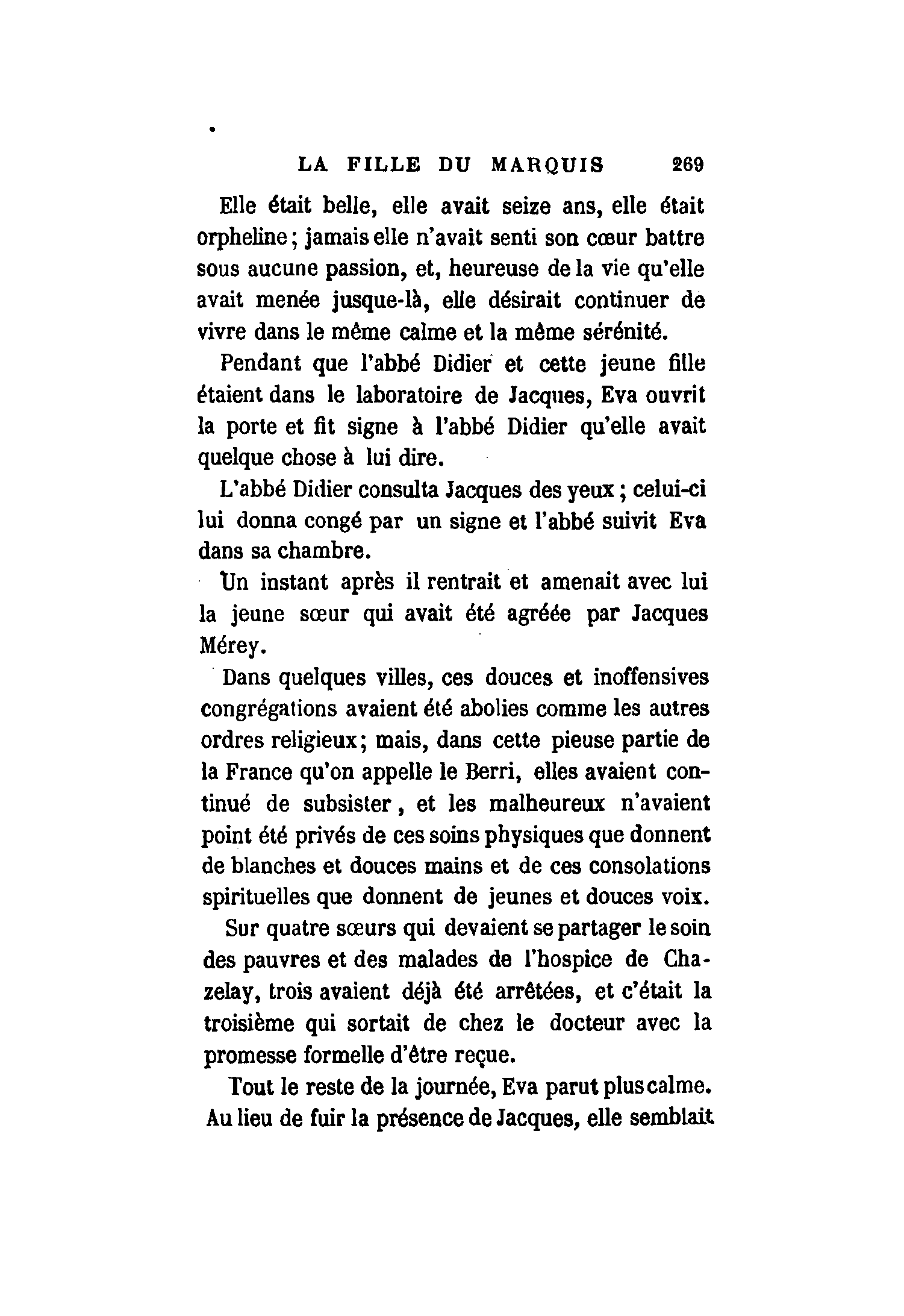 LA FILLE DU MARQUIS 269

Elle était belle, elle avait seize ans, elle était orpheline; jamais elle n'avait senti son cœur battre sous aucune passion, et, heureuse de la vie qu'elle avait menée jusque-là, elle désirait continuer de vivre dans le même calme et la même sérénité.

Pendant que l'abbé Didier et cette jeune fille étaient dans le laboratoire de Jacques, Eva ouvrit la porte et fit signe à l'abbé Didier qu'elle avait quelque chose à lui dire.

L'abbé Didier consulta Jacques des yeux; celui-ci lui donna congé par un signe et l'abbé suivit Eva dans sa chambre.

Un instant après il rentrait et amenait avec lui la jeune sœur qui avait été agréée par Jacques Mérey.

Dans quelques villes, ces douces et inoffensives congrégations avaient été abolies comme les autres ordres religieux; mais, dans cette pieuse partie de la France qu'on appelle le Berri, elles avaient continué de subsister, et les malheureux n'avaient point été privés de ces soins physiques que donnent de blanches et douces mains et de ces consolations spirituelles que donnent de jeunes et douces voix.

Sur quatre sœurs qui devaient se partager le soin des pauvres et des malades de l'hospice de Chazelay, trois avaient déjà été arrêtées, et c'était la troisième qui sortait de chez le docteur avec la promesse formelle d'être reçue.

Tout le reste de la journée, Eva parut plus calme. Au lieu de fuir la présence de Jacques, elle semblait